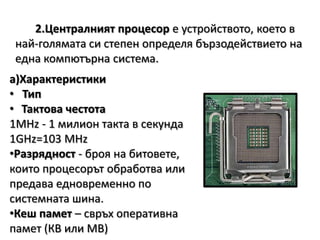 2.Централният процесор е устройството, което в най-голямата си степен определя бързодействието на една компютърна система.

а)Характеристики

• Тип

• Тактова честота

1MHz - 1 милион такта в секунда

1GHz=103 MHz

•Разрядност - броя на битовете, които процесорът обработва или предава едновременно по системната шина.

•Кеш памет – свръх оперативна памет (КВ или МВ)